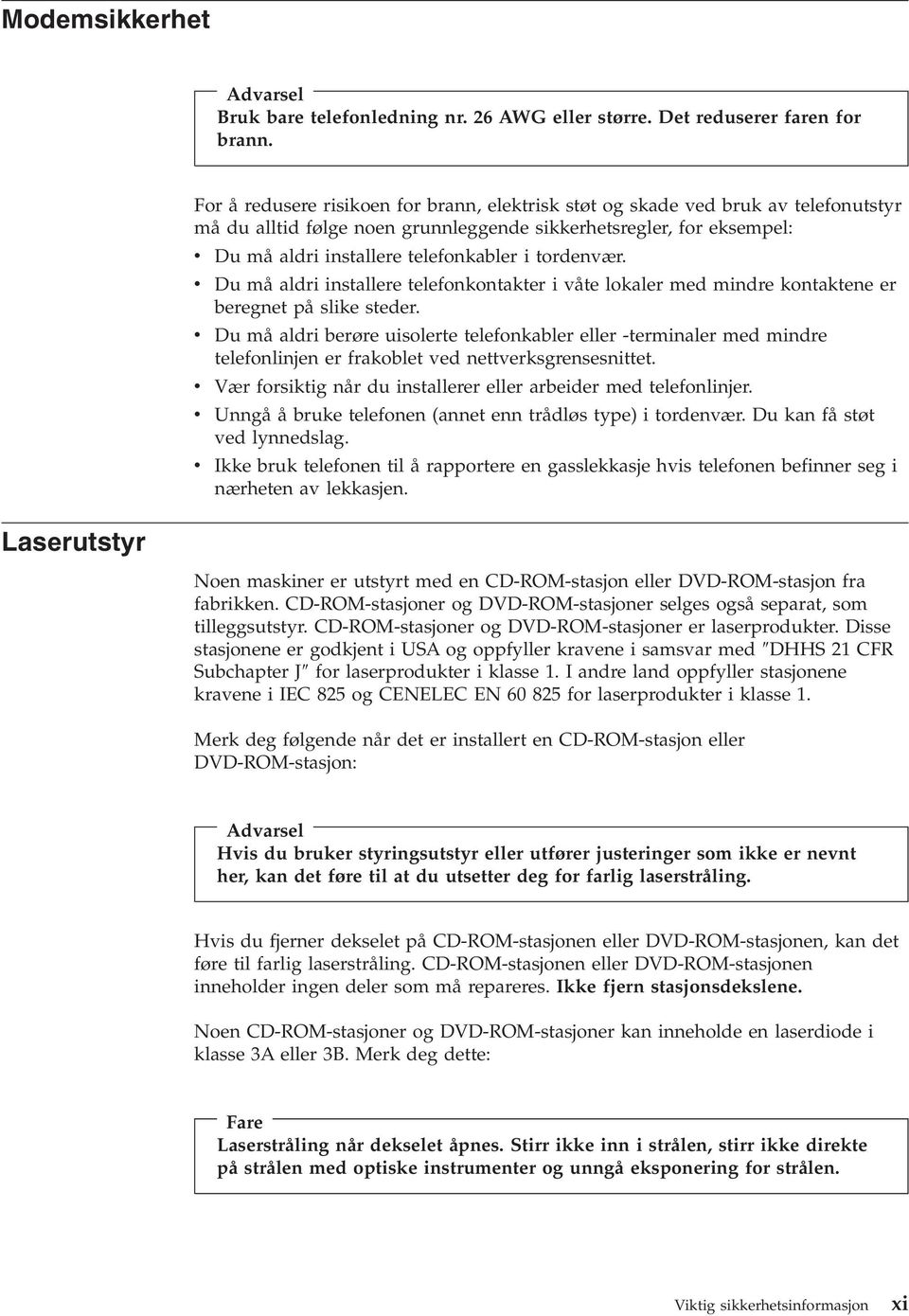 Modemsikkerhet

Advarsel
Bruk bare telefonledning nr. 26 AWG eller større. Det reduserer faren for brann.

For å redusere risikoen for brann, elektrisk støt og skade ved bruk av telefonutstyr må du alltid følge noen grunnleggende sikkerhetsregler, for eksempel:
• Du må aldri installere telefonkabler i tordenvær.
• Du må aldri installere telefonkontakter i våte lokaler med mindre kontaktene er beregnet på slike steder.
• Du må aldri berøre uisolerte telefonkabler eller -terminaler med mindre telefonlinjen er frakoblet ved nettverksgrensesnittet.
• Vær forsiktig når du installerer eller arbeider med telefonlinjer.
• Unngå å bruke telefonen (annet enn trådløs type) i tordenvær. Du kan få støt ved lynnedslag.
• Ikke bruk telefonen til å rapportere en gasslekkasje hvis telefonen befinner seg i nærheten av lekkasjen.

Laserutstyr

Noen maskiner er utstyrt med en CD-ROM-stasjon eller DVD-ROM-stasjon fra fabrikken. CD-ROM-stasjoner og DVD-ROM-stasjoner selges også separat, som tilleggsutstyr. CD-ROM-stasjoner og DVD-ROM-stasjoner er laserprodukter. Disse stasjonene er godkjent i USA og oppfyller kravene i samsvar med ″DHHS 21 CFR Subchapter J″ for laserprodukter i klasse 1. I andre land oppfyller stasjonene kravene i IEC 825 og CENELEC EN 60 825 for laserprodukter i klasse 1.

Merk deg følgende når det er installert en CD-ROM-stasjon eller DVD-ROM-stasjon:

Advarsel
Hvis du bruker styringsutstyr eller utfører justeringer som ikke er nevnt her, kan det føre til at du utsetter deg for farlig laserstråling.

Hvis du fjerner dekselet på CD-ROM-stasjonen eller DVD-ROM-stasjonen, kan det føre til farlig laserstråling. CD-ROM-stasjonen eller DVD-ROM-stasjonen inneholder ingen deler som må repareres. Ikke fjern stasjonsdekslene.

Noen CD-ROM-stasjoner og DVD-ROM-stasjoner kan inneholde en laserdiode i klasse 3A eller 3B. Merk deg dette:

Fare
Laserstråling når dekselet åpnes. Stirr ikke inn i strålen, stirr ikke direkte på strålen med optiske instrumenter og unngå eksponering for strålen.

Viktig sikkerhetsinformasjon xi